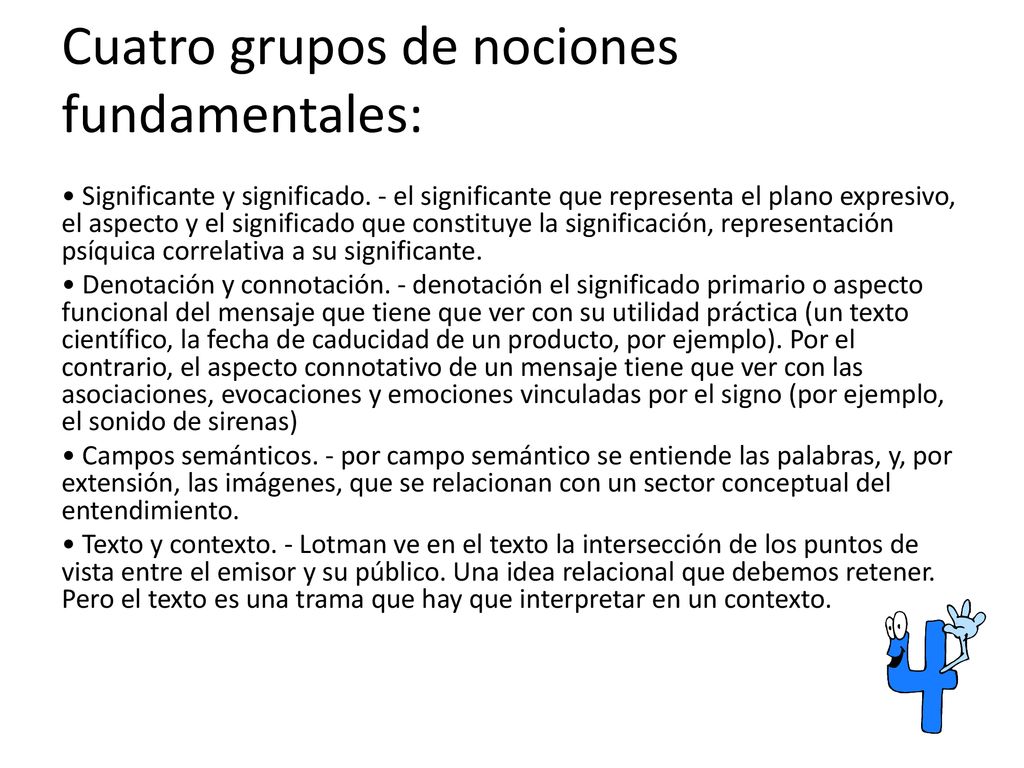 Cuatro grupos de nociones fundamentales:

• Significante y significado. - el significante que representa el plano expresivo, el aspecto y el significado que constituye la significación, representación psíquica correlativa a su significante.

• Denotación y connotación. - denotación el significado primario o aspecto funcional del mensaje que tiene que ver con su utilidad práctica (un texto científico, la fecha de caducidad de un producto, por ejemplo). Por el contrario, el aspecto connotativo de un mensaje tiene que ver con las asociaciones, evocaciones y emociones vinculadas por el signo (por ejemplo, el sonido de sirenas)

• Campos semánticos. - por campo semántico se entiende las palabras, y, por extensión, las imágenes, que se relacionan con un sector conceptual del entendimiento.

• Texto y contexto. - Lotman ve en el texto la intersección de los puntos de vista entre el emisor y su público. Una idea relacional que debemos retener. Pero el texto es una trama que hay que interpretar en un contexto.